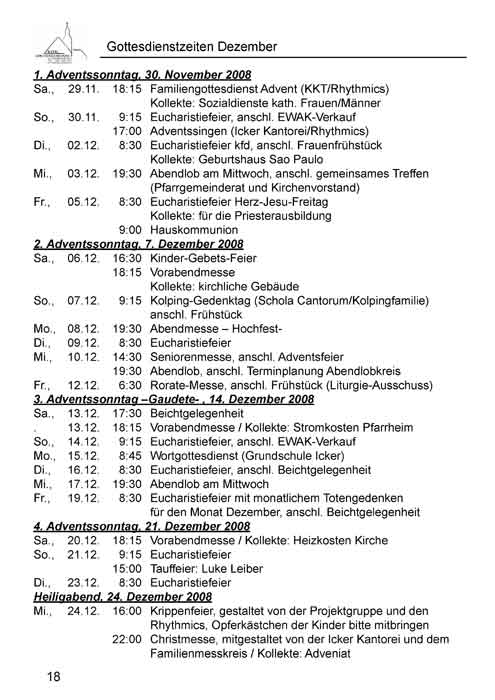 Gottesdienstzeiten Dezember

1. Adventssonntag, 30. November 2008
Sa., 29.11. 18:15 Familiengottesdienst Advent (KKT/Rhythmics)
Kollekte: Sozialdienste kath. Frauen/Männer
So., 30.11. 9:15 Eucharistiefeier, anschl. EWAK-Verkauf
17:00 Adventssingen (Icker Kantorei/Rhythmics)
Di., 02.12. 8:30 Eucharistiefeier kfd, anschl. Frauenfrühstück
Kollekte: Geburtshaus Sao Paulo
Mi., 03.12. 19:30 Abendlob am Mittwoch, anschl. gemeinsames Treffen
(Pfarrgemeinderat und Kirchenvorstand)
Fr., 05.12. 8:30 Eucharistiefeier Herz-Jesu-Freitag
Kollekte: für die Priesterausbildung
9:00 Hauskommunion
2. Adventssonntag, 7. Dezember 2008
Sa., 06.12. 16:30 Kinder-Gebets-Feier
18:15 Vorabendmesse
Kollekte: kirchliche Gebäude
So., 07.12. 9:15 Kolping-Gedenktag (Schola Cantorum/Kolpingfamilie)
anschl. Frühstück
Mo., 08.12. 19:30 Abendmesse – Hochfest-
Di., 09.12. 8:30 Eucharistiefeier
Mi., 10.12. 14:30 Seniorenmesse, anschl. Adventsfeier
19:30 Abendlob, anschl. Terminplanung Abendlobkreis
Fr., 12.12. 6:30 Rorate-Messe, anschl. Frühstück (Liturgie-Ausschuss)
3. Adventssonntag –Gaudete- , 14. Dezember 2008
Sa., 13.12. 17:30 Beichtgelegenheit
. 13.12. 18:15 Vorabendmesse / Kollekte: Stromkosten Pfarrheim
So., 14.12. 9:15 Eucharistiefeier, anschl. EWAK-Verkauf
Mo., 15.12. 8:45 Wortgottesdienst (Grundschule Icker)
Di., 16.12. 8:30 Eucharistiefeier, anschl. Beichtgelegenheit
Mi., 17.12. 19:30 Abendlob am Mittwoch
Fr., 19.12. 8:30 Eucharistiefeier mit monatlichem Totengedenken
für den Monat Dezember, anschl. Beichtgelegenheit
4. Adventssonntag, 21. Dezember 2008
Sa., 20.12. 18:15 Vorabendmesse / Kollekte: Heizkosten Kirche
So., 21.12. 9:15 Eucharistiefeier
15:00 Tauffeier: Luke Leiber
Di., 23.12. 8:30 Eucharistiefeier
Heiligabend, 24. Dezember 2008
Mi., 24.12. 16:00 Krippenfeier, gestaltet von der Projektgruppe und den Rhythmics, Opferkästchen der Kinder bitte mitbringen
22:00 Christmesse, mitgestaltet von der Icker Kantorei und dem Familienmesskreis / Kollekte: Adveniat

18